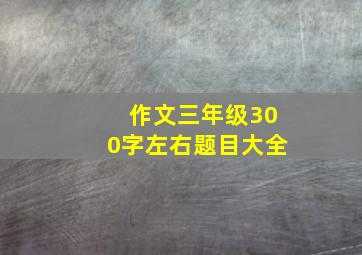 作文三年级300字左右题目大全